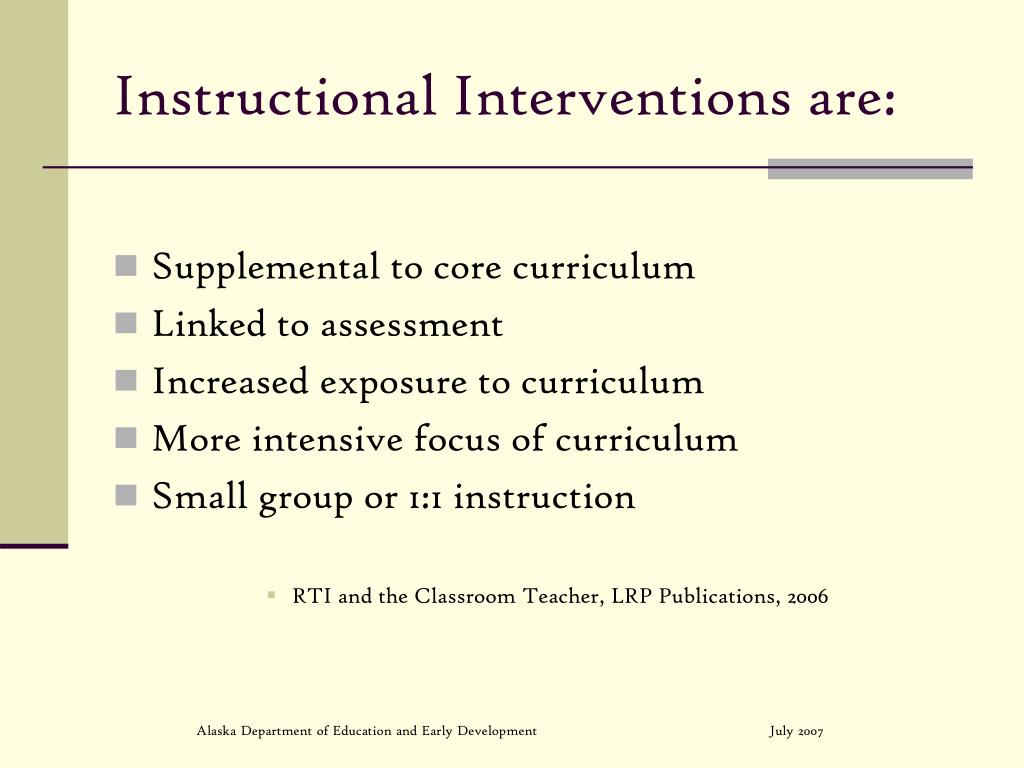 Instructional Interventions are:

- Supplemental to core curriculum
- Linked to assessment
- Increased exposure to curriculum
- More intensive focus of curriculum
- Small group or 1:1 instruction

- RTI and the Classroom Teacher, LRP Publications, 2006

Alaska Department of Education and Early Development

July 2007